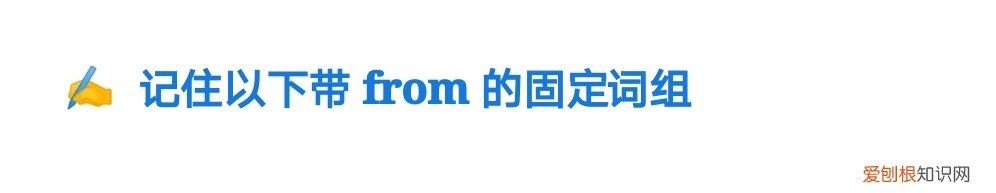 ✍ 记住以下带 from 的固定词组

爱刨根知识网